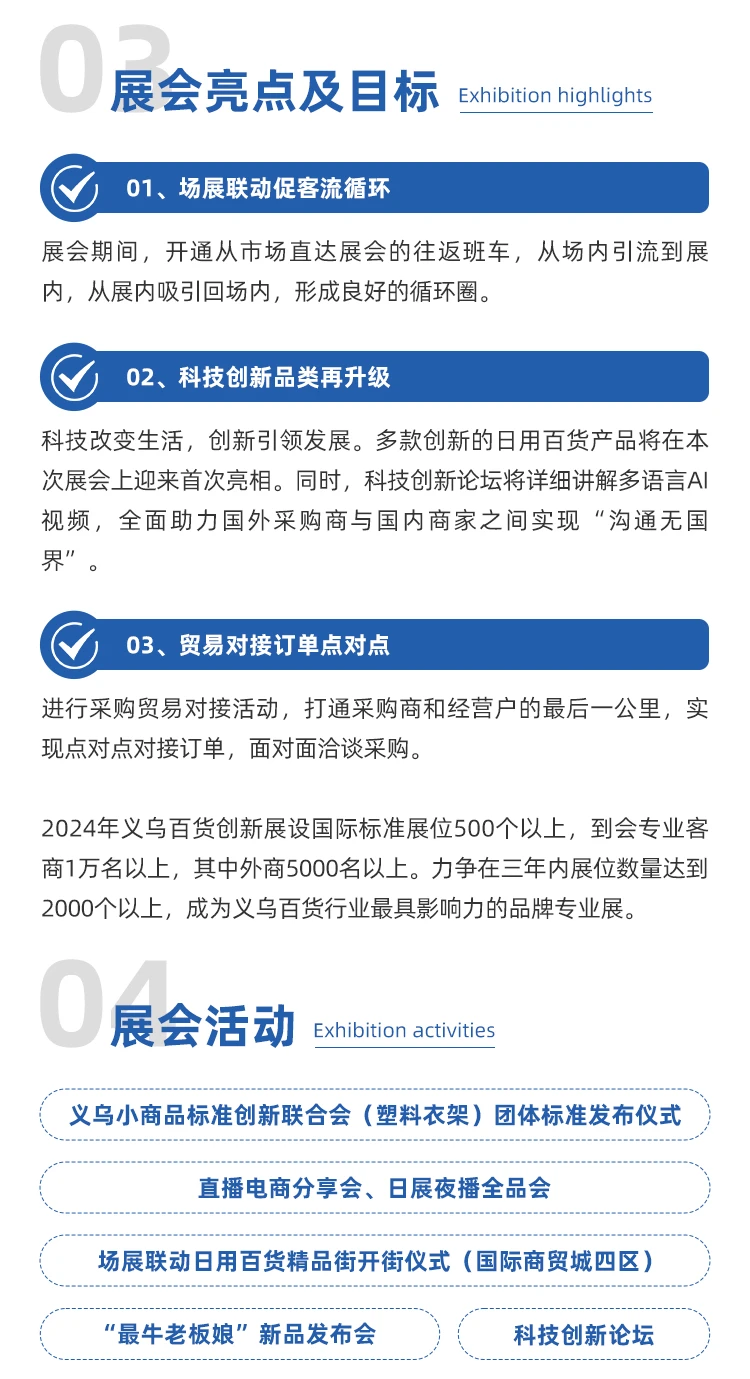 03
展会亮点及目标 Exhibition highlights

01、场展联动促客流循环

展会期间，开通从市场直达展会的往返班车，从场内引流到展内，从展内吸引回场内，形成良好的循环圈。

02、科技创新品类再升级

科技改变生活，创新引领发展。多款创新的日用百货产品将在本次展会上迎来首次亮相。同时，科技创新论坛将详细讲解多语言AI视频，全面助力国外采购商与国内商家之间实现“沟通无国界”。

03、贸易对接订单点对点

进行采购贸易对接活动，打通采购商和经营户的最后一公里，实现点对点对接订单，面对面洽谈采购。

2024年义乌百货创新展设国际标准展位500个以上，到会专业客商1万名以上，其中外商5000名以上。力争在三年内展位数量达到2000个以上，成为义乌百货行业最具影响力的品牌专业展。

04
展会活动 Exhibition activities

义乌小商品标准创新联合会（塑料衣架）团体标准发布仪式

直播电商分享会、日展夜播全品会

场展联动日用百货精品街开街仪式（国际商贸城四区）

“最牛老板娘”新品发布会

科技创新论坛